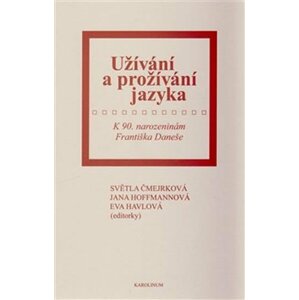 Užívání a prožívání jazyka

K 90. narozeninám Františka Daneše

SVĚTLA ČMEJRKOVÁ
JANA HOFFMANNOVÁ
EVA HAVLOVÁ
(editorky)

KAROLINUM